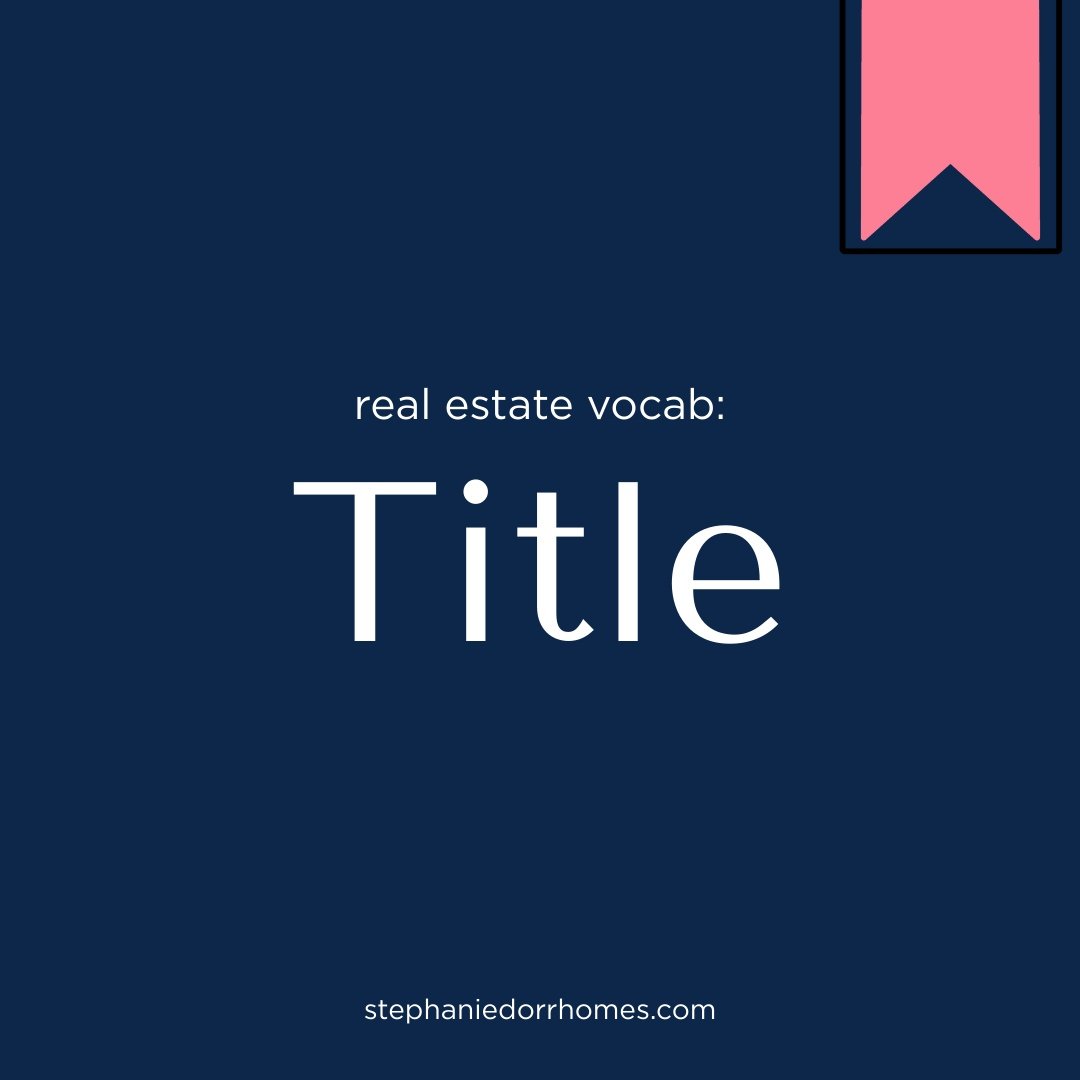 real estate vocab:

Title

stephaniedorrhomes.com